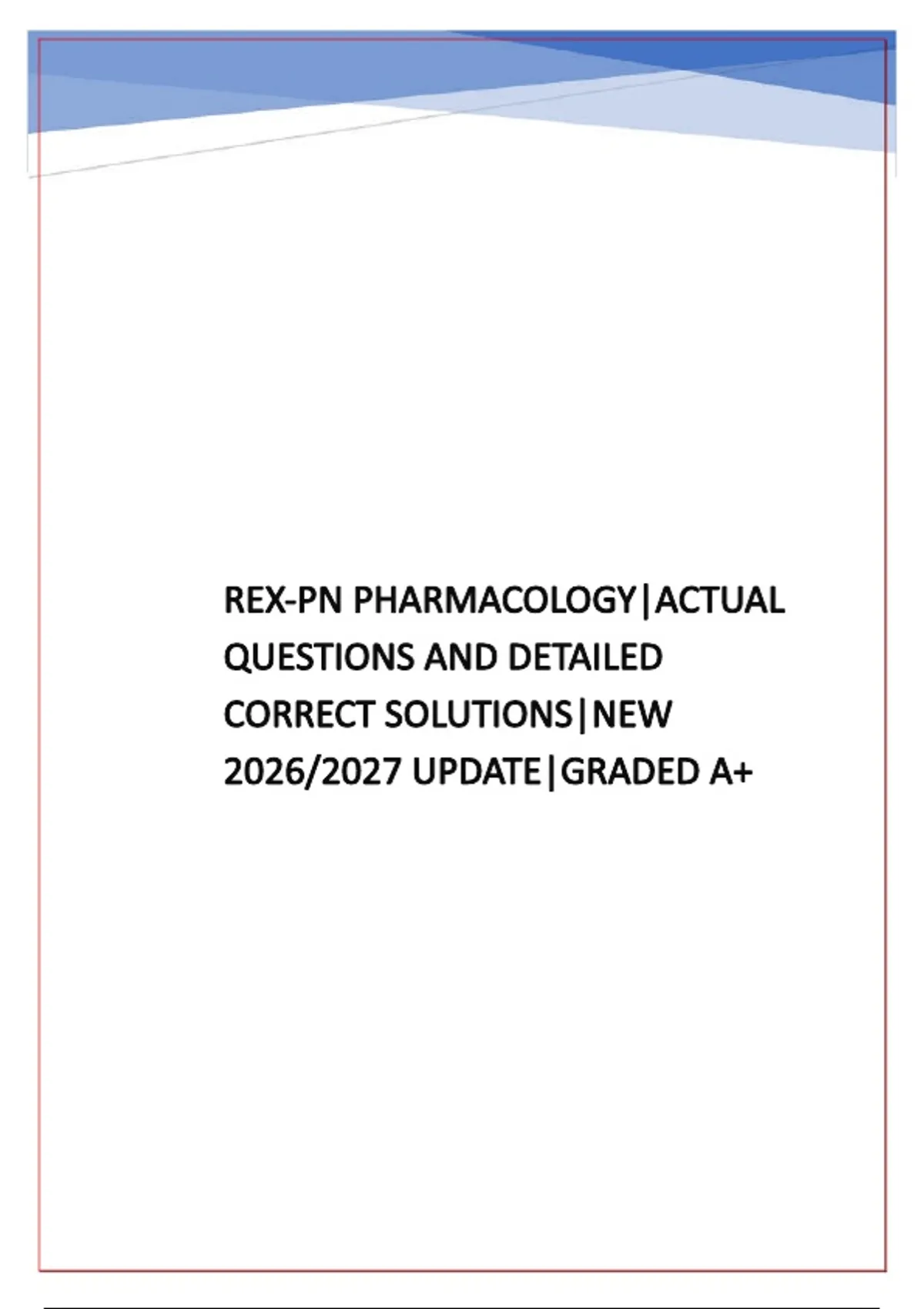 REX-PN PHARMACOLOGY|ACTUAL QUESTIONS AND DETAILED CORRECT SOLUTIONS|NEW 2026/2027 UPDATE|GRADED A+